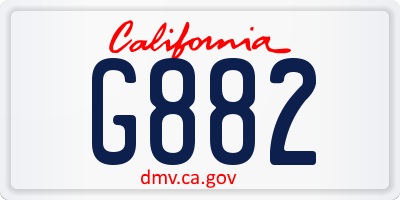 California

G882

dmv.ca.gov